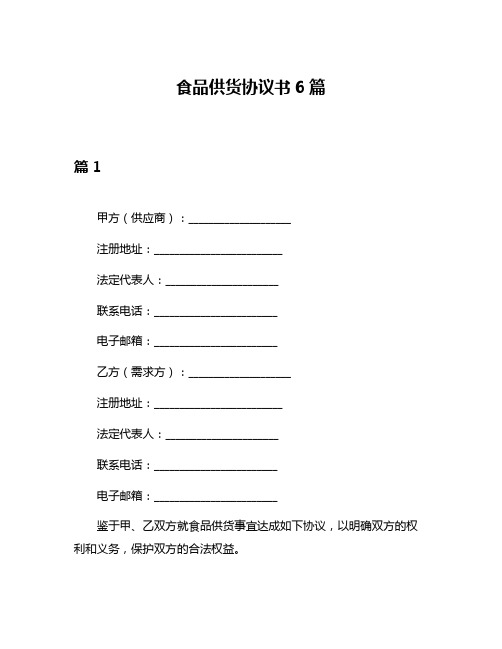 食品供货协议书 6 篇

篇 1

甲方（供应商）：____________________

注册地址：_________________________

法定代表人：______________________

联系电话：________________________

电子邮箱：________________________

乙方（需求方）：____________________

注册地址：_________________________

法定代表人：______________________

联系电话：________________________

电子邮箱：________________________

鉴于甲、乙双方就食品供货事宜达成如下协议，以明确双方的权利和义务，保护双方的合法权益。